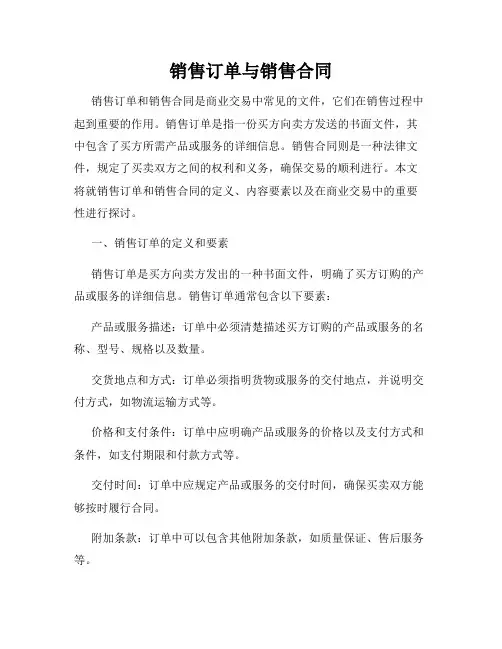 销售订单与销售合同

销售订单和销售合同是商业交易中常见的文件，它们在销售过程中起到重要的作用。销售订单是指一份买方向卖方发送的书面文件，其中包含了买方所需产品或服务的详细信息。销售合同则是一种法律文件，规定了买卖双方之间的权利和义务，确保交易的顺利进行。本文将就销售订单和销售合同的定义、内容要素以及在商业交易中的重要性进行探讨。

一、销售订单的定义和要素

销售订单是买方向卖方发出的一种书面文件，明确了买方订购的产品或服务的详细信息。销售订单通常包含以下要素：

产品或服务描述：订单中必须清楚描述买方订购的产品或服务的名称、型号、规格以及数量。

交货地点和方式：订单必须指明货物或服务的交付地点，并说明交付方式，如物流运输方式等。

价格和支付条件：订单中应明确产品或服务的价格以及支付方式和条件，如支付期限和付款方式等。

交付时间：订单中应规定产品或服务的交付时间，确保买卖双方能够按时履行合同。

附加条款：订单中可以包含其他附加条款，如质量保证、售后服务等。